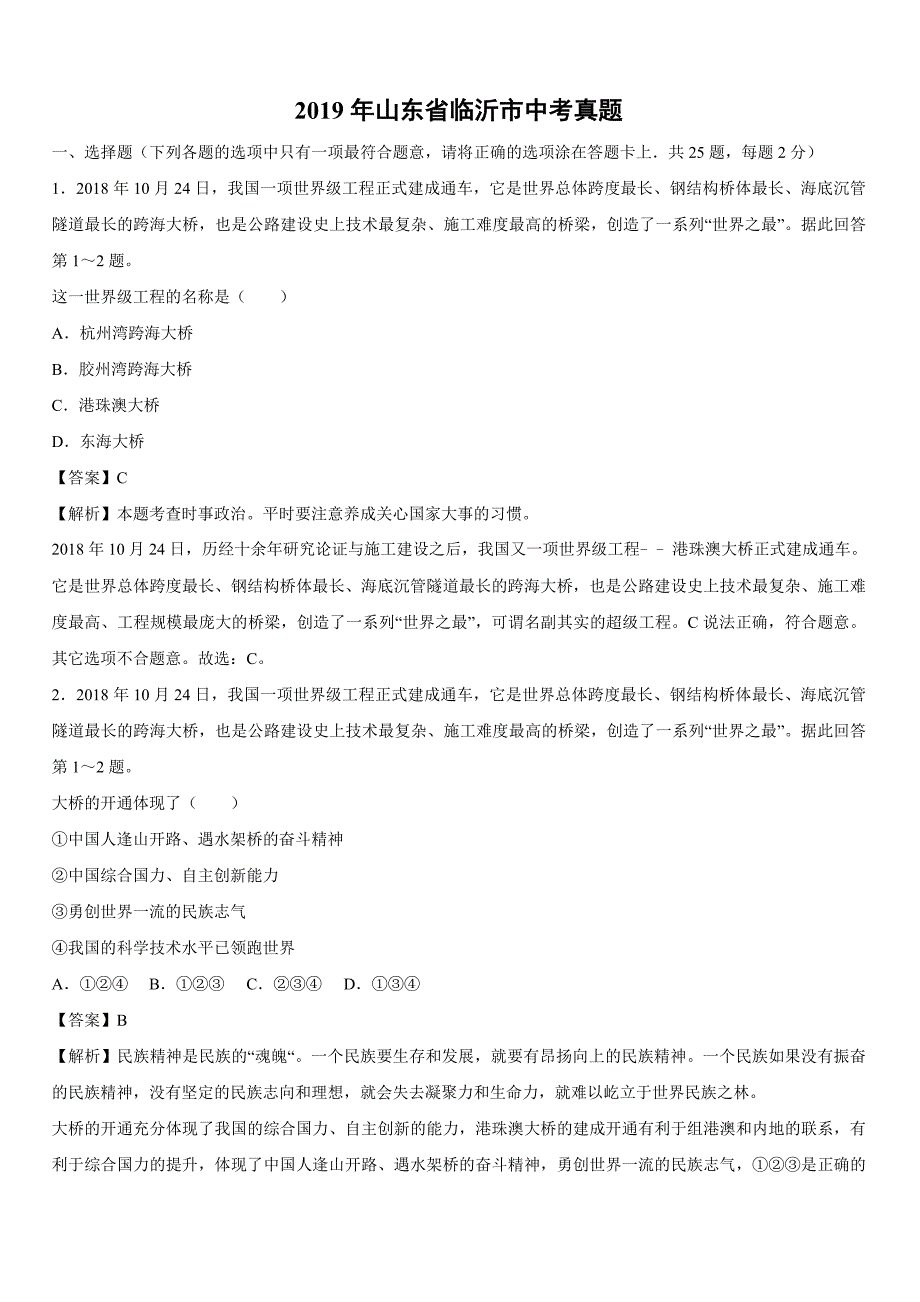 2019 年山东省临沂市中考真题

一、选择题（下列各题的选项中只有一项最符合题意，请将正确的选项涂在答题卡上．共 25 题，每题 2 分）

1．2018 年 10 月 24 日，我国一项世界级工程正式建成通车，它是世界总体跨度最长、钢结构桥体最长、海底沉管隧道最长的跨海大桥，也是公路建设史上技术最复杂、施工难度最高的桥梁，创造了一系列“世界之最”。据此回答第 1～2 题。

这一世界级工程的名称是（　　）

A．杭州湾跨海大桥

B．胶州湾跨海大桥

C．港珠澳大桥

D．东海大桥

【答案】C

【解析】本题考查时事政治。平时要注意养成关心国家大事的习惯。

2018 年 10 月 24 日，历经十余年研究论证与施工建设之后，我国又一项世界级工程－－港珠澳大桥正式建成通车。它是世界总体跨度最长、钢结构桥体最长、海底沉管隧道最长的跨海大桥，也是公路建设史上技术最复杂、施工难度最高、工程规模最庞大的桥梁，创造了一系列“世界之最”，可谓名副其实的超级工程。C 说法正确，符合题意。其它选项不合题意。故选：C。

2．2018 年 10 月 24 日，我国一项世界级工程正式建成通车，它是世界总体跨度最长、钢结构桥体最长、海底沉管隧道最长的跨海大桥，也是公路建设史上技术最复杂、施工难度最高的桥梁，创造了一系列“世界之最”。据此回答第 1～2 题。

大桥的开通体现了（　　）

①中国人逢山开路、遇水架桥的奋斗精神

②中国综合国力、自主创新能力

③勇创世界一流的民族志气

④我国的科学技术水平已领跑世界

A．①②④　B．①②③　C．②③④　D．①③④

【答案】B

【解析】民族精神是民族的“魂魄“。一个民族要生存和发展，就要有昂扬向上的民族精神。一个民族如果没有振奋的民族精神，没有坚定的民族志向和理想，就会失去凝聚力和生命力，就难以屹立于世界民族之林。

大桥的开通充分体现了我国的综合国力、自主创新的能力，港珠澳大桥的建成开通有利于组港澳和内地的联系，有利于综合国力的提升，体现了中国人逢山开路、遇水架桥的奋斗精神，勇创世界一流的民族志气，①②③是正确的